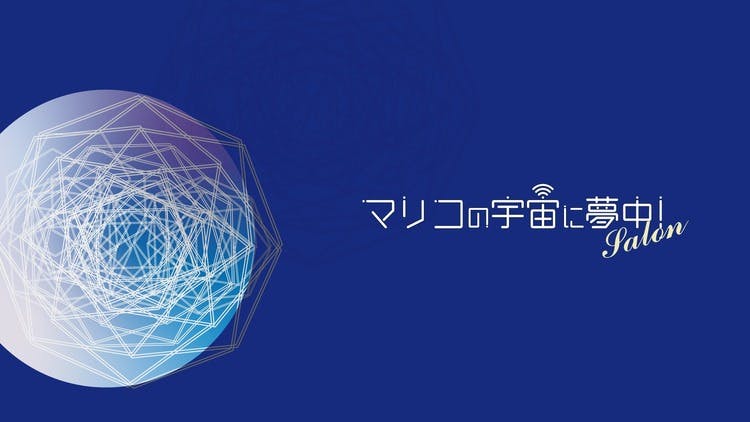 マリコの宇宙に夢中! Salon